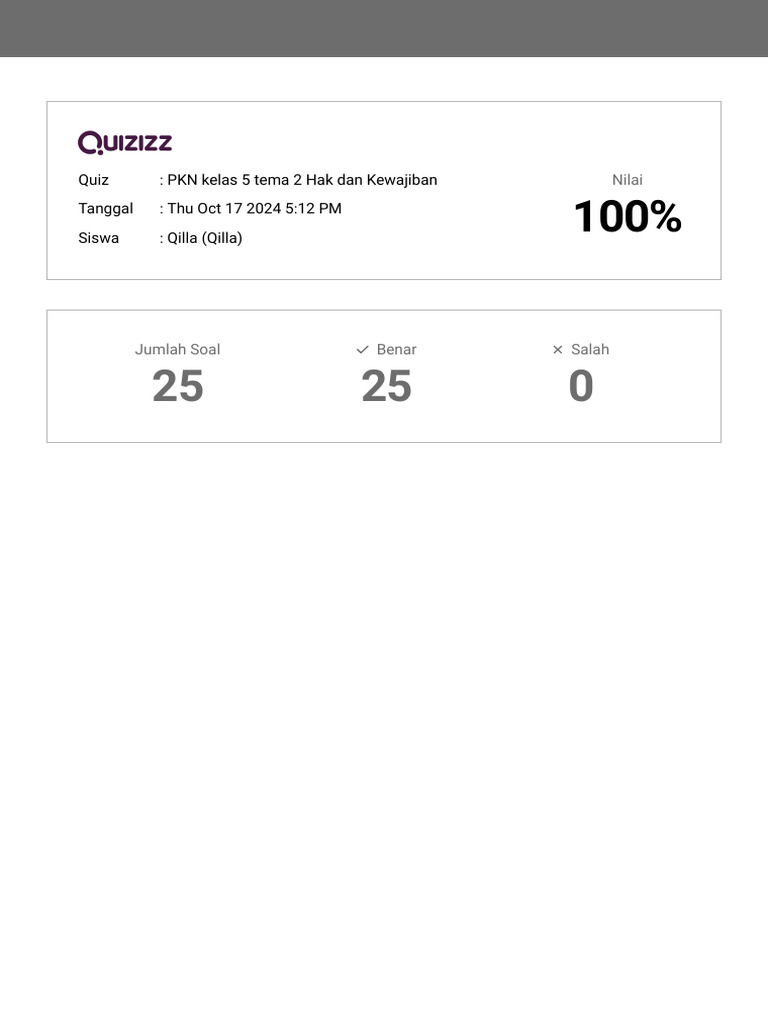 Quizizz

Quiz : PKN kelas 5 tema 2 Hak dan Kewajiban
Tanggal : Thu Oct 17 2024 5:12 PM
Siswa : Qilla (Qilla)

Nilai
100%

Jumlah Soal
25

✓ Benar
25

× Salah
0